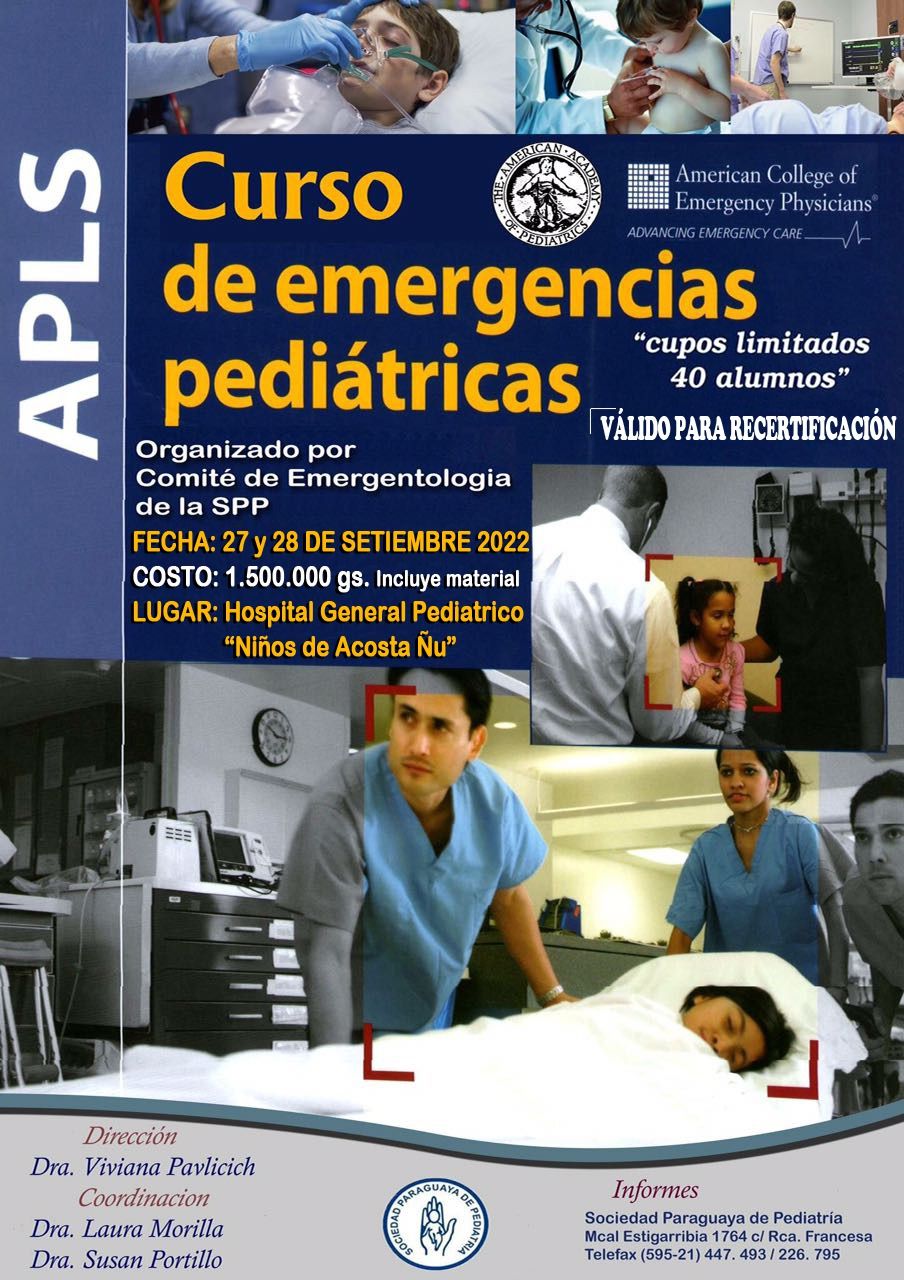 APLS

Curso de emergencias pediátricas

THE AMERICAN ACADEMY OF PEDIATRICS

American College of Emergency Physicians®
ADVANCING EMERGENCY CARE

"cupos limitados 40 alumnos"

VÁLIDO PARA RECERTIFICACIÓN

Organizado por Comité de Emergentologia de la SPP

FECHA: 27 y 28 DE SETIEMBRE 2022
COSTO: 1.500.000 gs. Incluye material
LUGAR: Hospital General Pediatrico "Niños de Acosta Ñu"

Dirección
Dra. Viviana Pavlicich
Coordinacion
Dra. Laura Morilla
Dra. Susan Portillo

SOCIEDAD PARAGUAYA DE PEDIATRIA

Informes
Sociedad Paraguaya de Pediatría
Mcal Estigarribia 1764 c/ Rca. Francesa
Telefax (595-21) 447. 493 / 226. 795